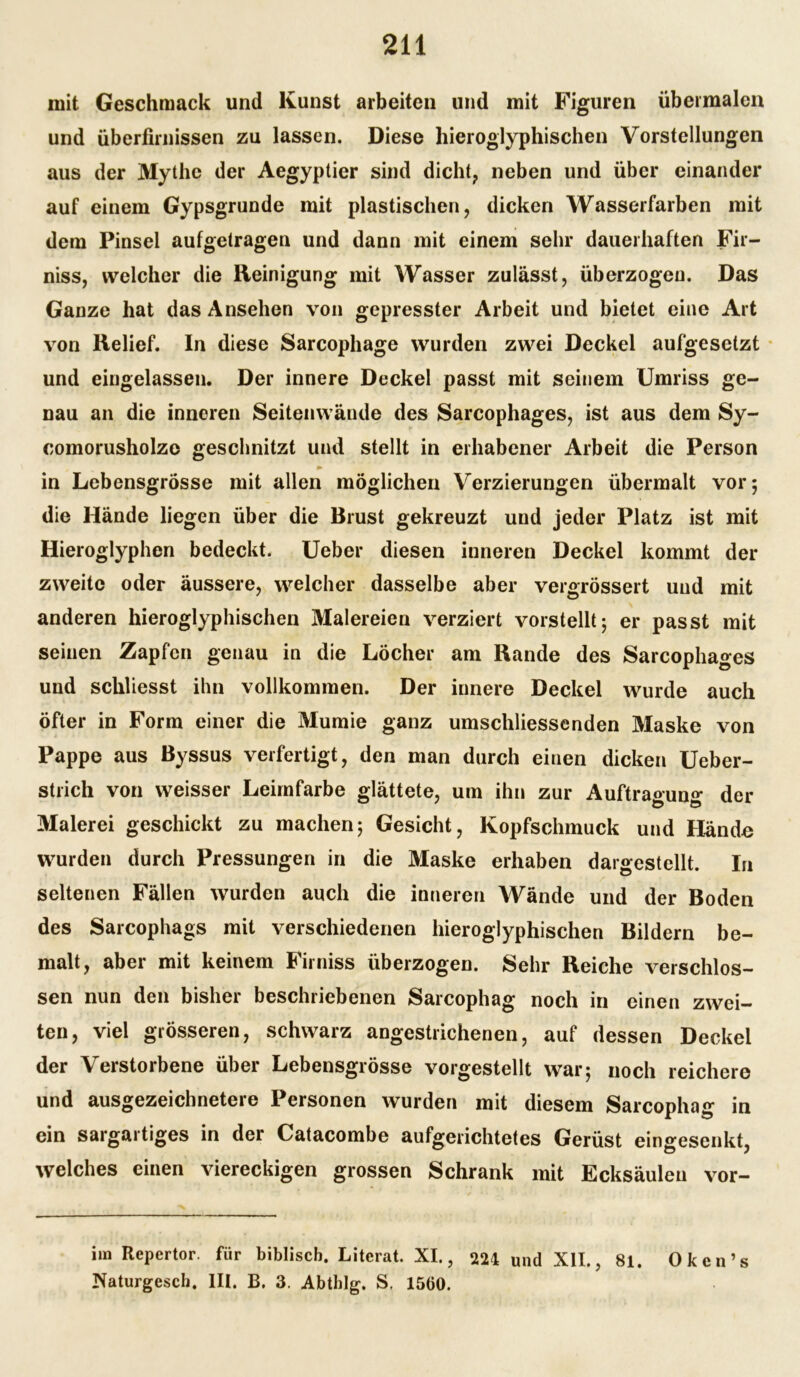 211

mit Geschmack und Kunst arbeiten und mit Figuren übermalen und überfirnissen zu lassen. Diese hieroglyphischen Vorstellungen aus der Mythe der Aegyptier sind dicht, neben und über einander auf einem Gypsgrunde mit plastischen, dicken Wasserfarben mit dem Pinsel aufgetragen und dann mit einem sehr dauerhaften Firniss, welcher die Reinigung mit Wasser zulässt, überzogen. Das Ganze hat das Ansehen von gepresster Arbeit und bietet eine Art von Relief. In diese Sarcophage wurden zwei Deckel aufgesetzt und eingelassen. Der innere Deckel passt mit seinem Umriss genau an die inneren Seitenwände des Sarcophages, ist aus dem Sycomorusholze geschnitzt und stellt in erhabener Arbeit die Person in Lebensgrösse mit allen möglichen Verzierungen übermalt vor; die Hände liegen über die Brust gekreuzt und jeder Platz ist mit Hieroglyphen bedeckt. Ueber diesen inneren Deckel kommt der zweite oder äussere, welcher dasselbe aber vergrössert und mit anderen hieroglyphischen Malereien verziert vorstellt; er passt mit seinen Zapfen genau in die Löcher am Rande des Sarcophages und schliesst ihn vollkommen. Der innere Deckel wurde auch öfter in Form einer die Mumie ganz umschliessenden Maske von Pappe aus Byssus verfertigt, den man durch einen dicken Ueberstrich von weisser Leimfarbe glättete, um ihn zur Auftragung der Malerei geschickt zu machen; Gesicht, Kopfschmuck und Hände wurden durch Pressungen in die Maske erhaben dargestellt. In seltenen Fällen wurden auch die inneren Wände und der Boden des Sarcophags mit verschiedenen hieroglyphischen Bildern bemalt, aber mit keinem Firniss überzogen. Sehr Reiche verschlossen nun den bisher beschriebenen Sarcophag noch in einen zweiten, viel grösseren, schwarz angestrichenen, auf dessen Deckel der Verstorbene über Lebensgrösse vorgestellt war; noch reichere und ausgezeichnetere Personen wurden mit diesem Sarcophag in ein sargartiges in der Catacombe aufgerichtetes Gerüst eingesenkt, welches einen viereckigen grossen Schrank mit Ecksäulen vor-

im Repertor. für biblisch. Literat. XI., 224 und XII., 81. Oken's Naturgesch. III. B. 3. Abthlg. S. 1560.